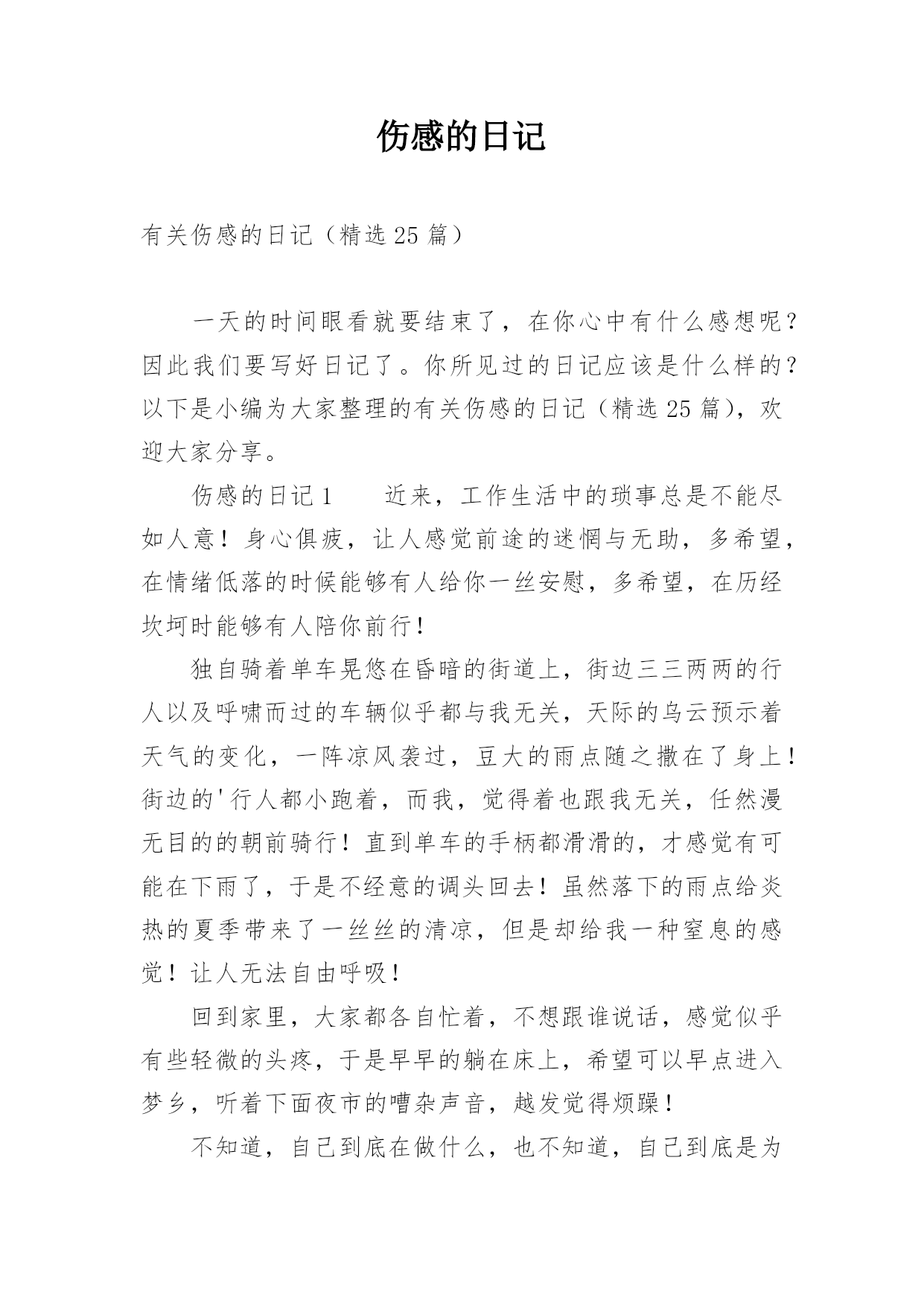 伤感的日记

有关伤感的日记（精选25篇）

一天的时间眼看就要结束了，在你心中有什么感想呢？因此我们要写好日记了。你所见过的日记应该是什么样的？以下是小编为大家整理的有关伤感的日记（精选25篇），欢迎大家分享。

伤感的日记1　　近来，工作生活中的琐事总是不能尽如人意！身心俱疲，让人感觉前途的迷惘与无助，多希望，在情绪低落的时候能够有人给你一丝安慰，多希望，在历经坎坷时能够有人陪你前行！

独自骑着单车晃悠在昏暗的街道上，街边三三两两的行人以及呼啸而过的车辆似乎都与我无关，天际的乌云预示着天气的变化，一阵凉风袭过，豆大的雨点随之撒在了身上！街边的'行人都小跑着，而我，觉得着也跟我无关，任然漫无目的的朝前骑行！直到单车的手柄都滑滑的，才感觉有可能在下雨了，于是不经意的调头回去！虽然落下的雨点给炎热的夏季带来了一丝丝的清凉，但是却给我一种窒息的感觉！让人无法自由呼吸！

回到家里，大家都各自忙着，不想跟谁说话，感觉似乎有些轻微的头疼，于是早早的躺在床上，希望可以早点进入梦乡，听着下面夜市的嘈杂声音，越发觉得烦躁！

不知道，自己到底在做什么，也不知道，自己到底是为